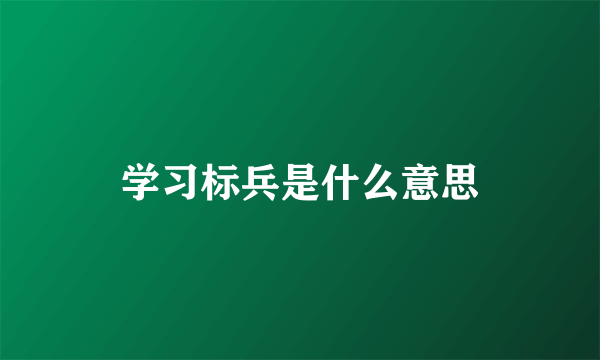 学习标兵是什么意思